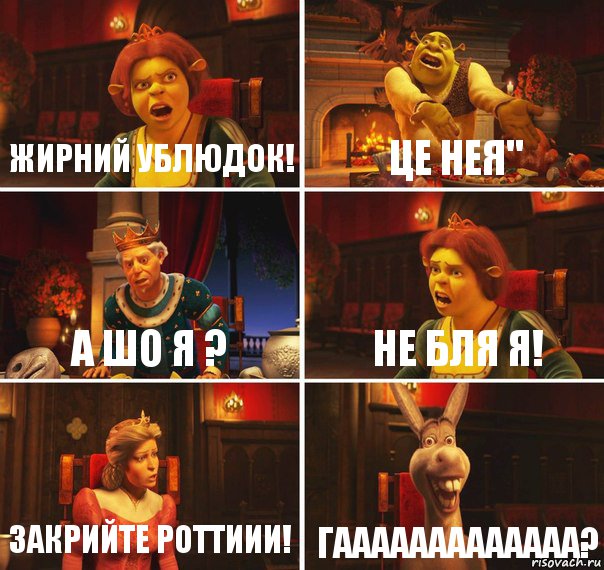 ЖИРНИЙ УБЛЮДОК!

ЦЕ НЕЯ"

А ШО Я ?

НЕ БЛЯ Я!

ЗАКРИЙТЕ РОТТИИИ!

ГААААААААААААА?

risovach.ru